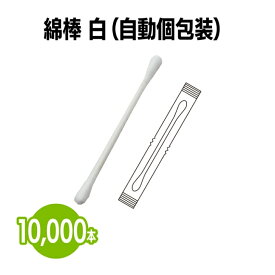 綿棒 白（自動個包装）

10,000本